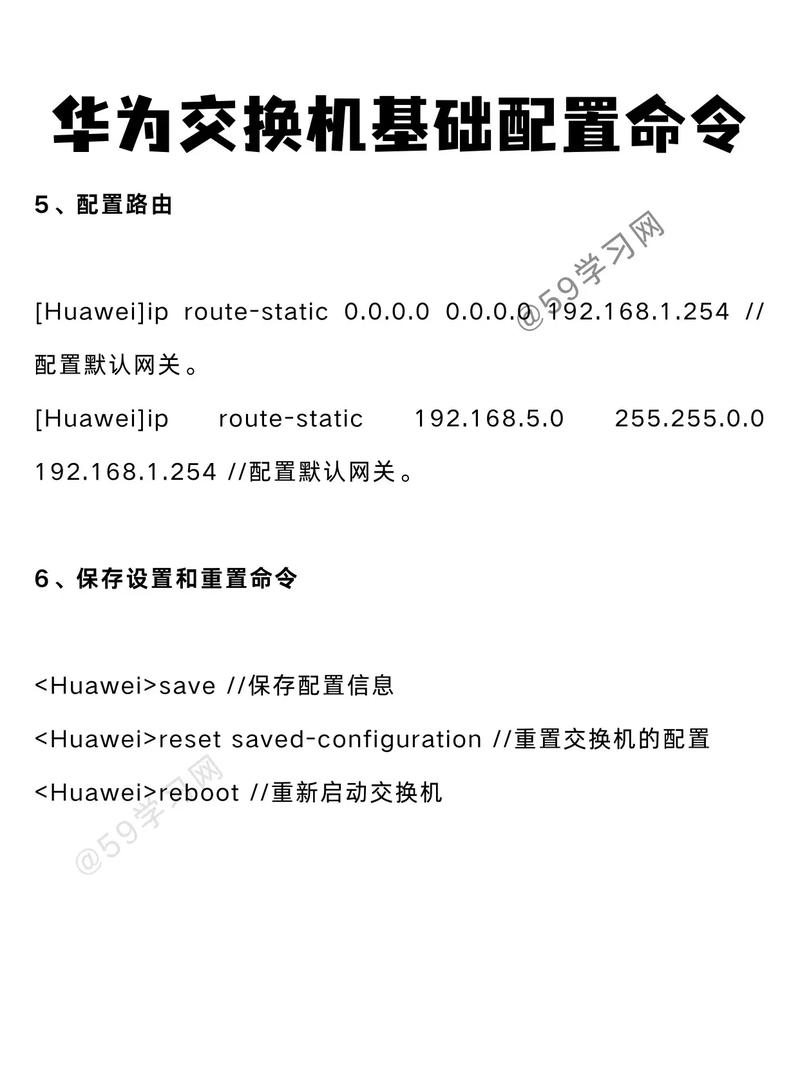 华为交换机基础配置命令

5、配置路由

[Huawei]ip route-static 0.0.0.0 0.0.0.0 192.168.1.254 //配置默认网关。

[Huawei]ip route-static 192.168.5.0 255.255.0.0 192.168.1.254 //配置默认网关。

6、保存设置和重置命令

<Huawei>save //保存配置信息

<Huawei>reset saved-configuration //重置交换机的配置

<Huawei>reboot //重新启动交换机

@59学习网